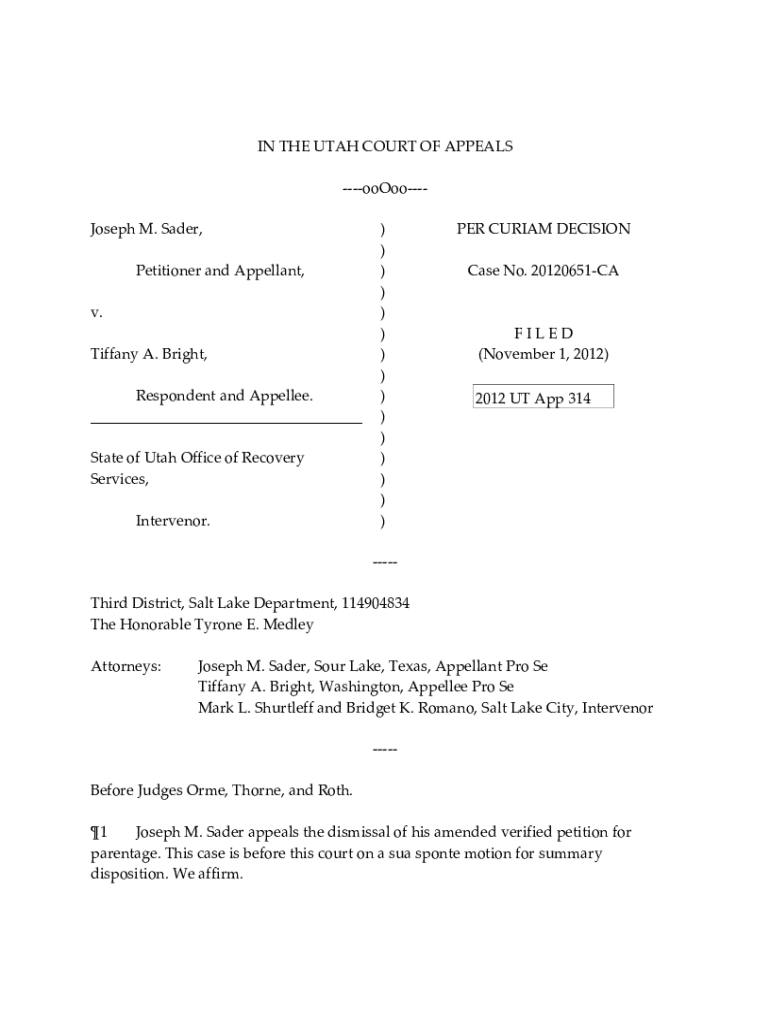 IN THE UTAH COURT OF APPEALS

----ooOoo----

Joseph M. Sader,

Petitioner and Appellant,

v.

Tiffany A. Bright,

Respondent and Appellee.

State of Utah Office of Recovery Services,

Intervenor.

)
)
)
)
)
)
)
)
)
)
)
)
)
)
)

PER CURIAM DECISION

Case No. 20120651-CA

F I L E D
(November 1, 2012)

2012 UT App 314

-----

Third District, Salt Lake Department, 114904834
The Honorable Tyrone E. Medley

Attorneys: Joseph M. Sader, Sour Lake, Texas, Appellant Pro Se
Tiffany A. Bright, Washington, Appellee Pro Se
Mark L. Shurtleff and Bridget K. Romano, Salt Lake City, Intervenor

-----

Before Judges Orme, Thorne, and Roth.

¶1 Joseph M. Sader appeals the dismissal of his amended verified petition for parentage. This case is before this court on a sua sponte motion for summary disposition. We affirm.